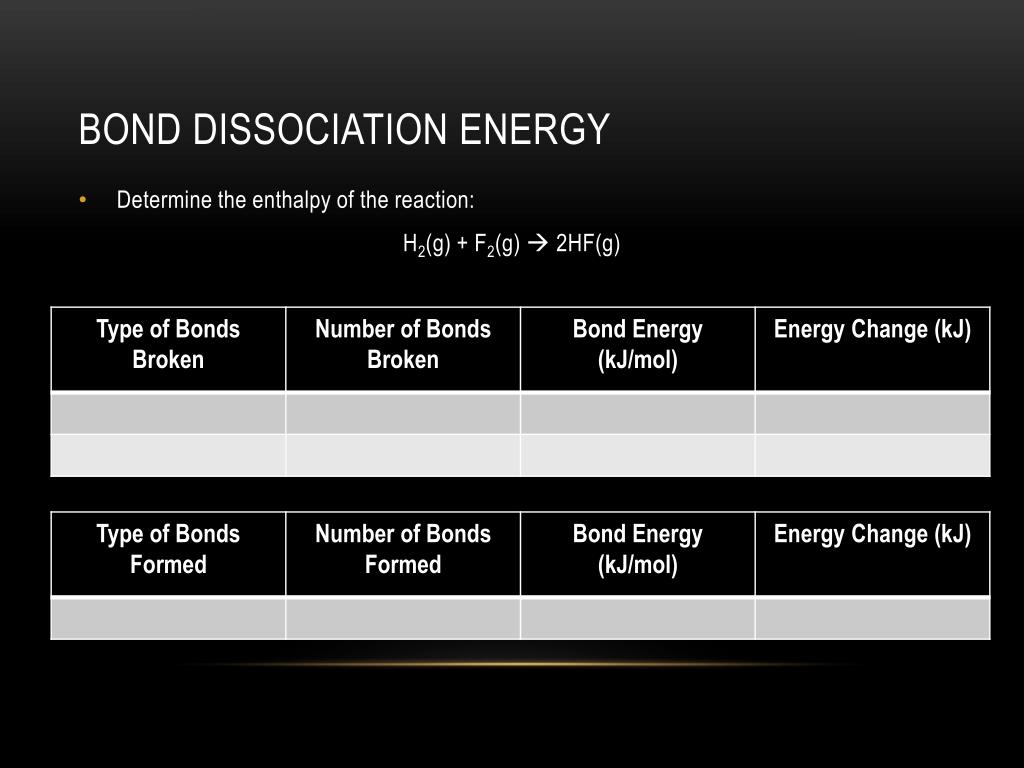 BOND DISSOCIATION ENERGY

• Determine the enthalpy of the reaction:

$H_2(g) + F_2(g) \rightarrow 2HF(g)$

| Type of Bonds Broken | Number of Bonds Broken | Bond Energy (kJ/mol) | Energy Change (kJ) |
|---|---|---|---|
| | | | |
| | | | |

| Type of Bonds Formed | Number of Bonds Formed | Bond Energy (kJ/mol) | Energy Change (kJ) |
|---|---|---|---|
| | | | |